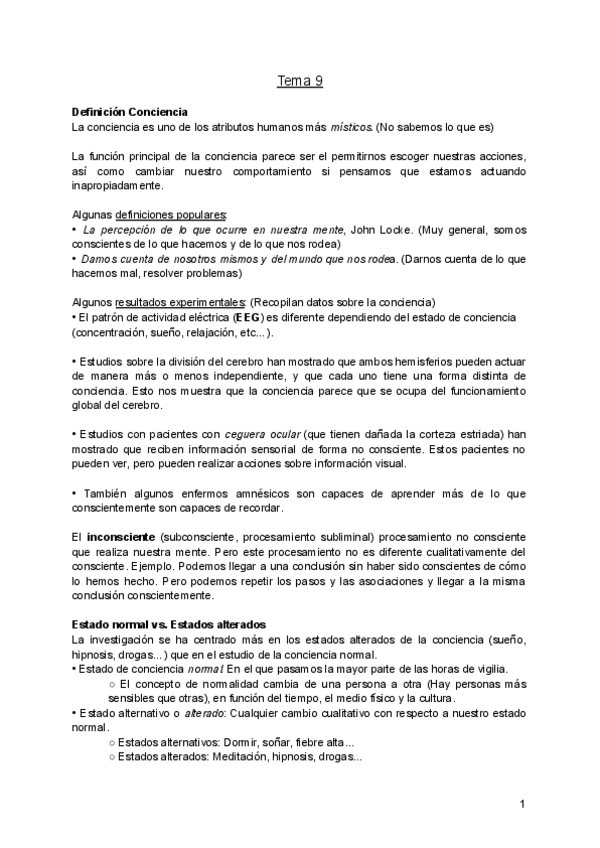 Tema 9

Definición Conciencia
La conciencia es uno de los atributos humanos más místicos. (No sabemos lo que es)

La función principal de la conciencia parece ser el permitirnos escoger nuestras acciones, así como cambiar nuestro comportamiento si pensamos que estamos actuando inapropiadamente.

Algunas definiciones populares:
• La percepción de lo que ocurre en nuestra mente, John Locke. (Muy general, somos conscientes de lo que hacemos y de lo que nos rodea)
• Damos cuenta de nosotros mismos y del mundo que nos rodea. (Darnos cuenta de lo que hacemos mal, resolver problemas)

Algunos resultados experimentales: (Recopilan datos sobre la conciencia)
• El patrón de actividad eléctrica (EEG) es diferente dependiendo del estado de conciencia (concentración, sueño, relajación, etc...).

• Estudios sobre la división del cerebro han mostrado que ambos hemisferios pueden actuar de manera más o menos independiente, y que cada uno tiene una forma distinta de conciencia. Esto nos muestra que la conciencia parece que se ocupa del funcionamiento global del cerebro.

• Estudios con pacientes con ceguera ocular (que tienen dañada la corteza estriada) han mostrado que reciben información sensorial de forma no consciente. Estos pacientes no pueden ver, pero pueden realizar acciones sobre información visual.

• También algunos enfermos amnésicos son capaces de aprender más de lo que conscientemente son capaces de recordar.

El inconsciente (subconsciente, procesamiento subliminal) procesamiento no consciente que realiza nuestra mente. Pero este procesamiento no es diferente cualitativamente del consciente. Ejemplo. Podemos llegar a una conclusión sin haber sido conscientes de cómo lo hemos hecho. Pero podemos repetir los pasos y las asociaciones y llegar a la misma conclusión conscientemente.

Estado normal vs. Estados alterados
La investigación se ha centrado más en los estados alterados de la conciencia (sueño, hipnosis, drogas...) que en el estudio de la conciencia normal.
• Estado de conciencia normal: En el que pasamos la mayor parte de las horas de vigilia.
○ El concepto de normalidad cambia de una persona a otra (Hay personas más sensibles que otras), en función del tiempo, el medio físico y la cultura.
• Estado alternativo o alterado: Cualquier cambio cualitativo con respecto a nuestro estado normal.
○ Estados alternativos: Dormir, soñar, fiebre alta...
○ Estados alterados: Meditación, hipnosis, drogas...

1